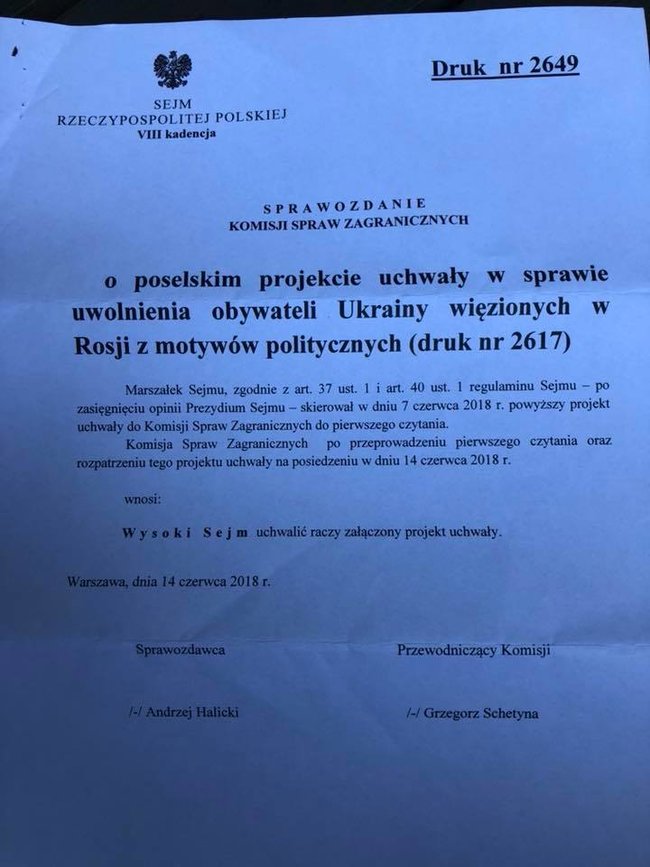 SEJM
RZECZYPOSPOLITEJ POLSKIEJ
VIII kadencja

Druk nr 2649

SPRAWOZDANIE
KOMISJI SPRAW ZAGRANICZNYCH

o poselskim projekcie uchwały w sprawie uwolnienia obywateli Ukrainy więzionych w Rosji z motywów politycznych (druk nr 2617)

Marszałek Sejmu, zgodnie z art. 37 ust. 1 i art. 40 ust. 1 regulaminu Sejmu – po zasięgnięciu opinii Prezydium Sejmu – skierował w dniu 7 czerwca 2018 r. powyższy projekt uchwały do Komisji Spraw Zagranicznych do pierwszego czytania.

Komisja Spraw Zagranicznych po przeprowadzeniu pierwszego czytania oraz rozpatrzeniu tego projektu uchwały na posiedzeniu w dniu 14 czerwca 2018 r.

wnosi:

Wysoki Sejm uchwalić raczy załączony projekt uchwały.

Warszawa, dnia 14 czerwca 2018 r.

Sprawozdawca

/-/ Andrzej Halicki

Przewodniczący Komisji

/-/ Grzegorz Schetyna